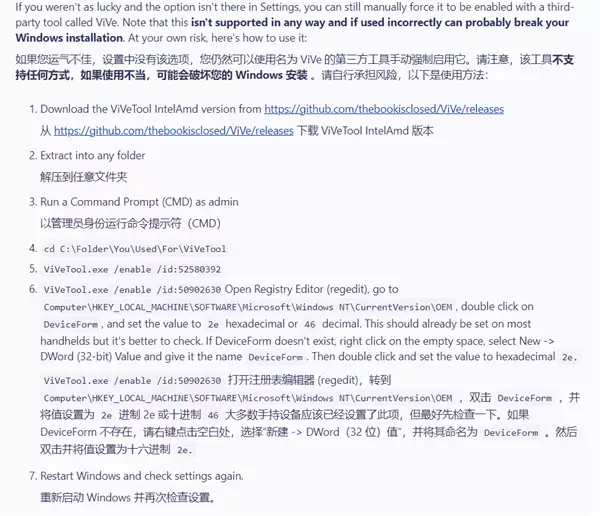 If you weren't as lucky and the option isn't there in Settings, you can still manually force it to be enabled with a third-party tool called ViVe. Note that this isn't supported in any way and if used incorrectly can probably break your Windows installation. At your own risk, here's how to use it:

如果您运气不佳，设置中没有该选项，您仍然可以使用名为 ViVe 的第三方工具手动强制启用它。请注意，该工具不支持任何方式，如果使用不当，可能会破坏您的 Windows 安装 。请自行承担风险，以下是使用方法：

1. Download the ViVeTool IntelAmd version from https://github.com/thebookisclosed/ViVe/releases
从 https://github.com/thebookisclosed/ViVe/releases 下载 ViVeTool IntelAmd 版本

2. Extract into any folder
解压到任意文件夹

3. Run a Command Prompt (CMD) as admin
以管理员身份运行命令提示符（CMD）

4. cd C:\Folder\You\Used\For\ViVeTool

5. ViVeTool.exe /enable /id:52580392

6. ViVeTool.exe /enable /id:50902630 Open Registry Editor (regedit), go to Computer\HKEY_LOCAL_MACHINE\SOFTWARE\Microsoft\Windows NT\CurrentVersion\OEM , double click on DeviceForm , and set the value to 2e hexadecimal or 46 decimal. This should already be set on most handhelds but it's better to check. If DeviceForm doesn't exist, right click on the empty space, select New -> DWord (32-bit) Value and give it the name DeviceForm . Then double click and set the value to hexadecimal 2e.

ViVeTool.exe /enable /id:50902630 打开注册表编辑器 (regedit)，转到 Computer\HKEY_LOCAL_MACHINE\SOFTWARE\Microsoft\Windows NT\CurrentVersion\OEM ，双击 DeviceForm ，并将值设置为 2e 进制 2e 或十进制 46 大多数手持设备应该已经设置了此项，但最好先检查一下。如果 DeviceForm 不存在，请右键点击空白处，选择"新建 -> DWord（32 位）值"，并将其命名为 DeviceForm 。然后双击并将值设置为十六进制 2e.

7. Restart Windows and check settings again.
重新启动 Windows 并再次检查设置。